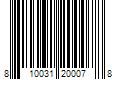 8 10031 20007 8